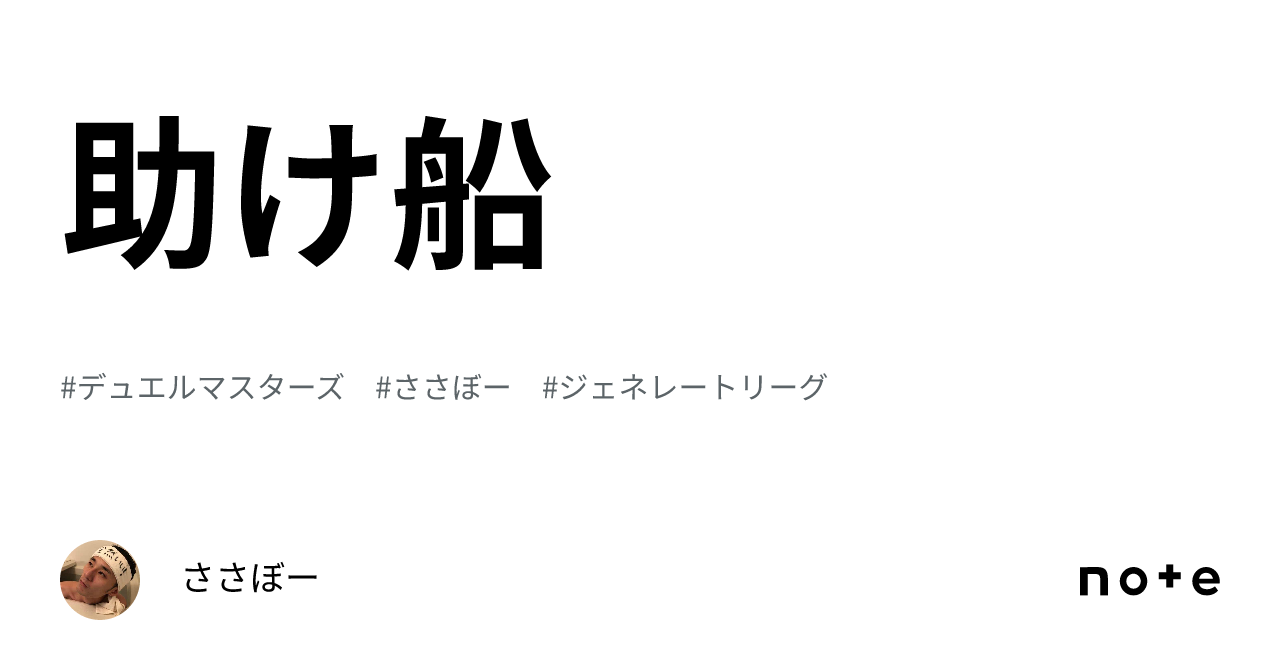 助け船

#デュエルマスターズ　#ささぼー　#ジェネレートリーグ

ささぼー

note